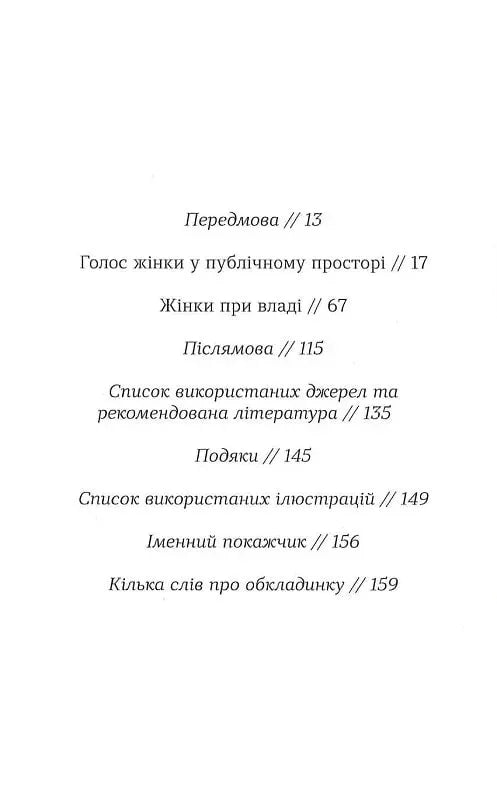 Передмова // 13

Голос жінки у публічному просторі // 17

Жінки при владі // 67

Післямова // 115

Список використаних джерел та рекомендована література // 135

Подяки // 145

Список використаних ілюстрацій // 149

Іменний покажчик // 156

Кілька слів про обкладинку // 159